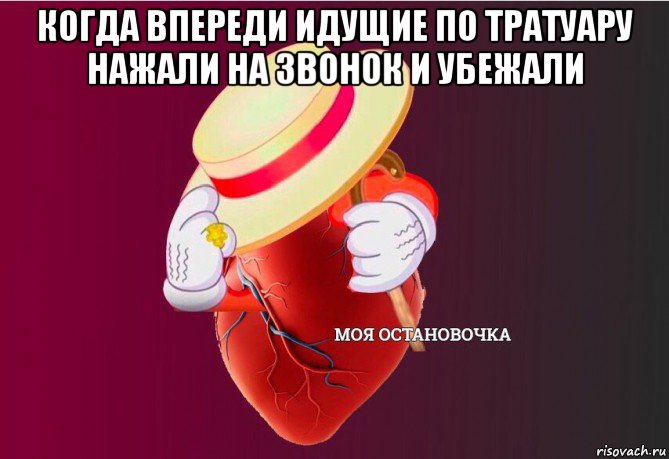 КОГДА ВПЕРЕДИ ИДУЩИЕ ПО ТРАТУАРУ НАЖАЛИ НА ЗВОНОК И УБЕЖАЛИ

МОЯ ОСТАНОВОЧКА

risovach.ru